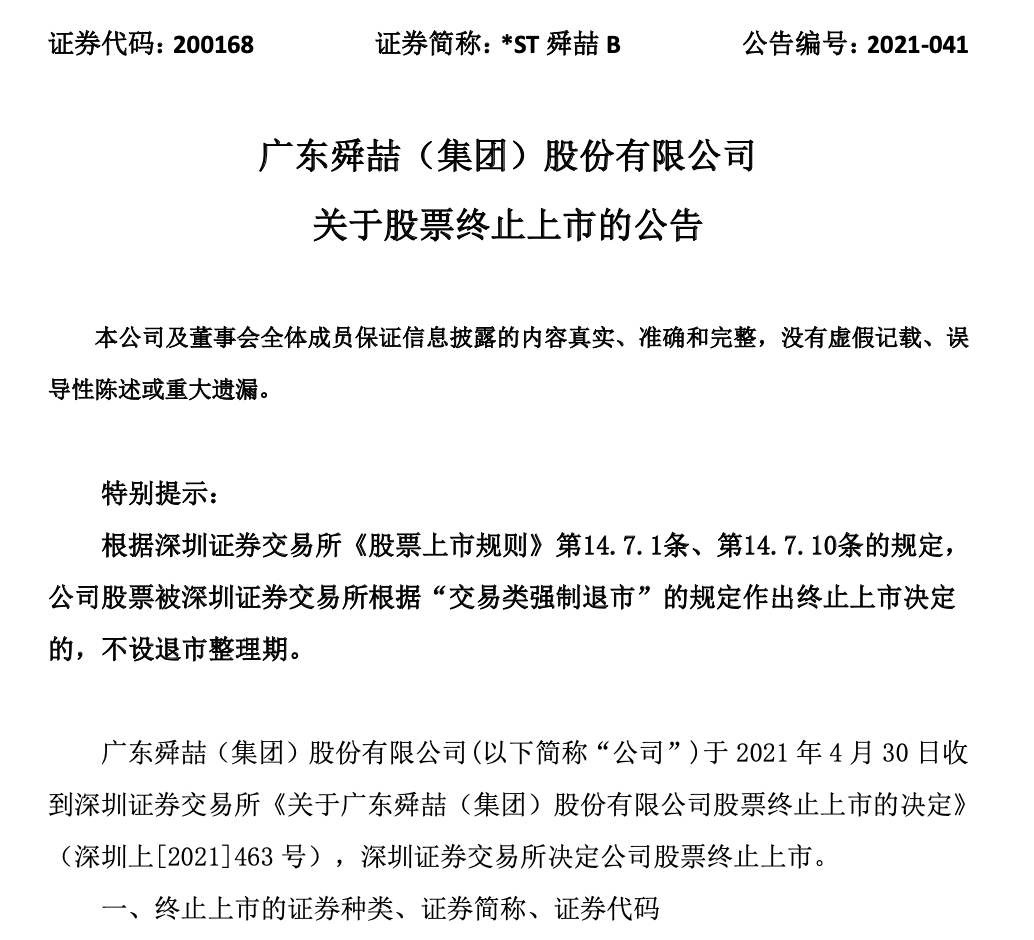 证券代码：200168　　证券简称：*ST 舜喆 B　　公告编号：2021-041

广东舜喆（集团）股份有限公司

关于股票终止上市的公告

本公司及董事会全体成员保证信息披露的内容真实、准确和完整，没有虚假记载、误导性陈述或重大遗漏。

特别提示：

根据深圳证券交易所《股票上市规则》第14.7.1条、第14.7.10条的规定，公司股票被深圳证券交易所根据“交易类强制退市”的规定作出终止上市决定的，不设退市整理期。

广东舜喆（集团）股份有限公司(以下简称“公司”)于 2021 年 4 月 30 日收到深圳证券交易所《关于广东舜喆（集团）股份有限公司股票终止上市的决定》（深圳上[2021]463 号），深圳证券交易所决定公司股票终止上市。

一、终止上市的证券种类、证券简称、证券代码